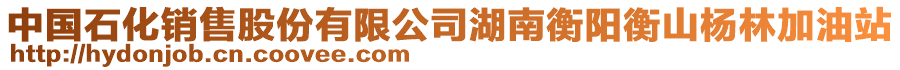 中国石化销售股份有限公司湖南衡阳衡山杨林加油站
http://hydonjob.cn.coovee.com